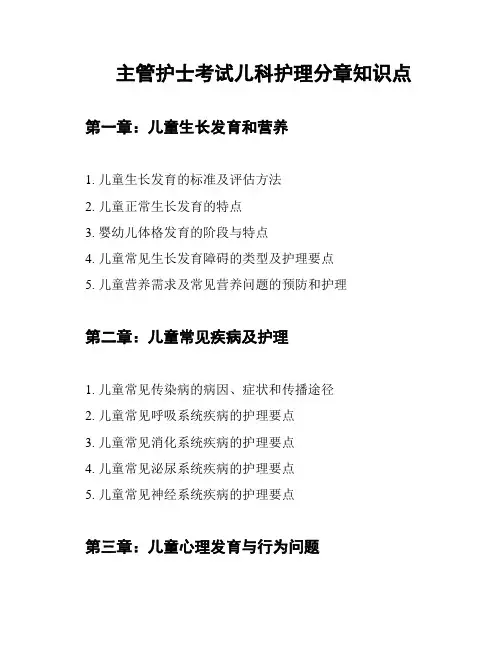 主管护士考试儿科护理分章知识点

第一章：儿童生长发育和营养

1. 儿童生长发育的标准及评估方法
2. 儿童正常生长发育的特点
3. 婴幼儿体格发育的阶段与特点
4. 儿童常见生长发育障碍的类型及护理要点
5. 儿童营养需求及常见营养问题的预防和护理

第二章：儿童常见疾病及护理

1. 儿童常见传染病的病因、症状和传播途径
2. 儿童常见呼吸系统疾病的护理要点
3. 儿童常见消化系统疾病的护理要点
4. 儿童常见泌尿系统疾病的护理要点
5. 儿童常见神经系统疾病的护理要点

第三章：儿童心理发育与行为问题